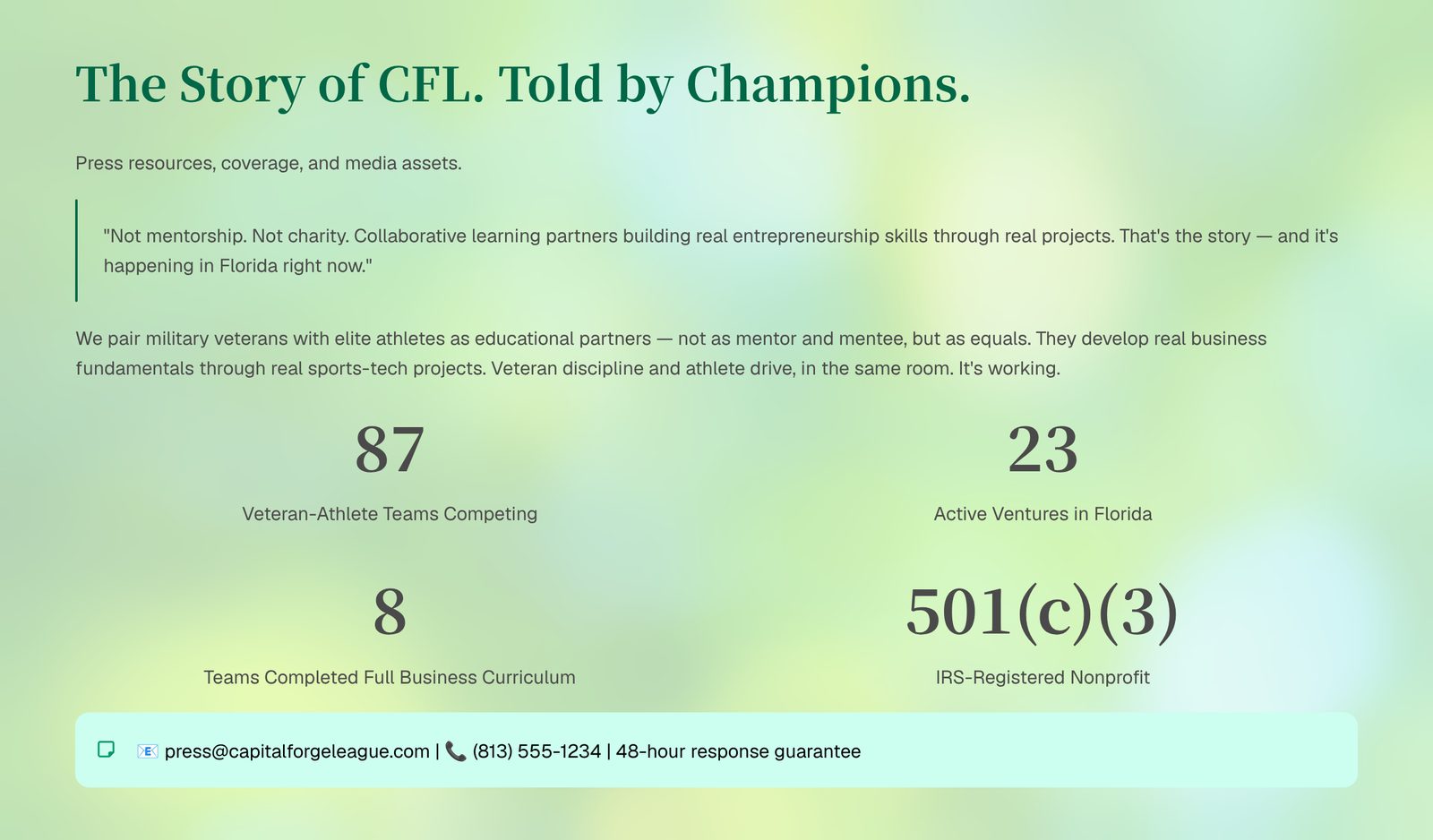 The Story of CFL. Told by Champions.

Press resources, coverage, and media assets.

"Not mentorship. Not charity. Collaborative learning partners building real entrepreneurship skills through real projects. That's the story — and it's happening in Florida right now."

We pair military veterans with elite athletes as educational partners — not as mentor and mentee, but as equals. They develop real business fundamentals through real sports-tech projects. Veteran discipline and athlete drive, in the same room. It's working.

87

Veteran-Athlete Teams Competing

23

Active Ventures in Florida

8

Teams Completed Full Business Curriculum

501(c)(3)

IRS-Registered Nonprofit

📧 press@capitalforgeleague.com | 📞 (813) 555-1234 | 48-hour response guarantee